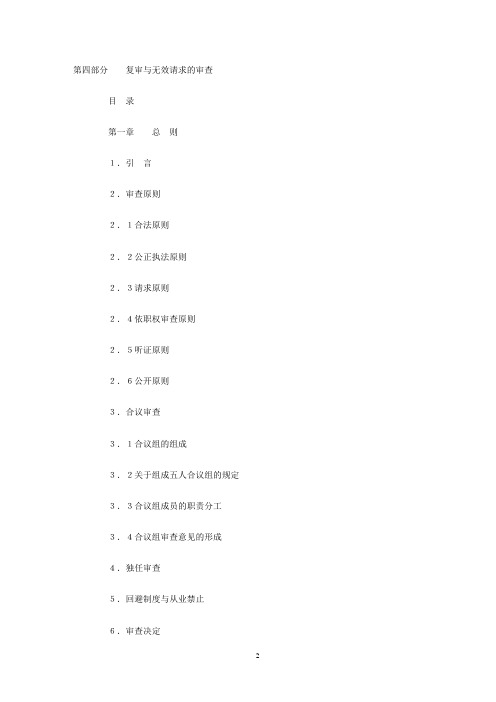 第四部分　　复审与无效请求的审查

目　录

第一章　　总　则

1．引　言

2．审查原则

2．1合法原则

2．2公正执法原则

2．3请求原则

2．4依职权审查原则

2．5听证原则

2．6公开原则

3．合议审查

3．1合议组的组成

3．2关于组成五人合议组的规定

3．3合议组成员的职责分工

3．4合议组审查意见的形成

4．独任审查

5．回避制度与从业禁止

6．审查决定

2